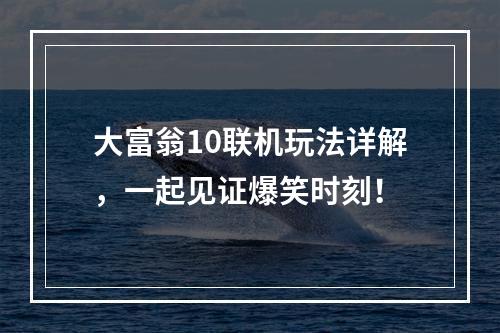 大富翁10联机玩法详解，一起见证爆笑时刻！